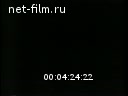 net-film.ru

00:04:24:22